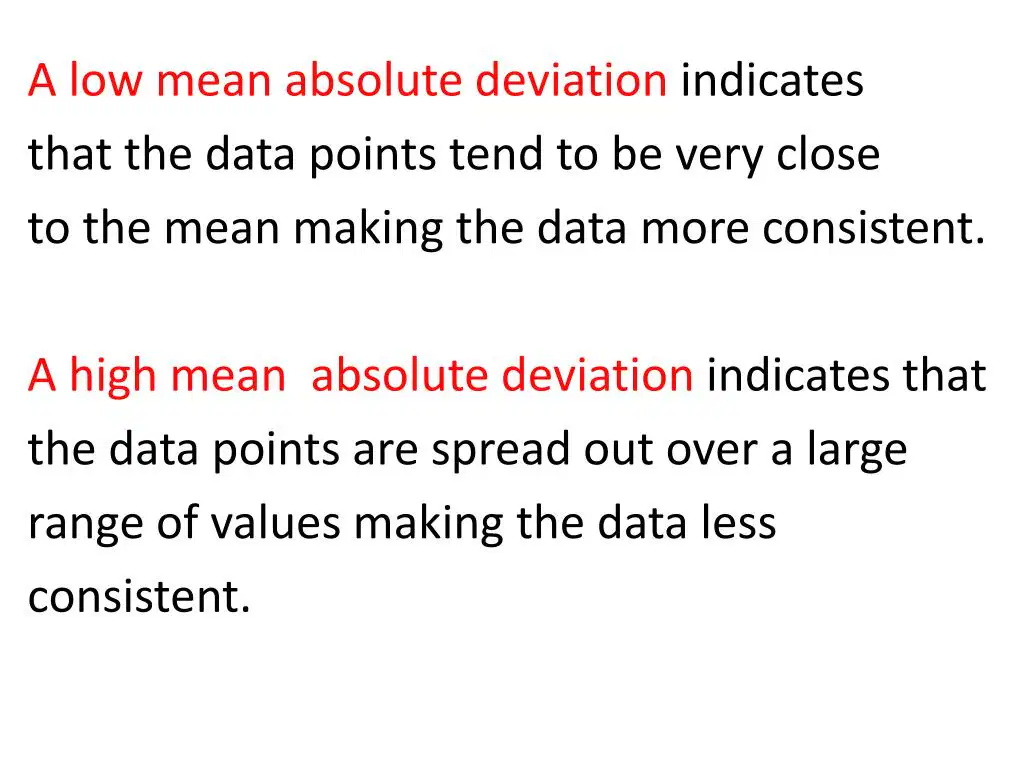 A low mean absolute deviation indicates that the data points tend to be very close to the mean making the data more consistent.

A high mean  absolute deviation indicates that the data points are spread out over a large range of values making the data less consistent.